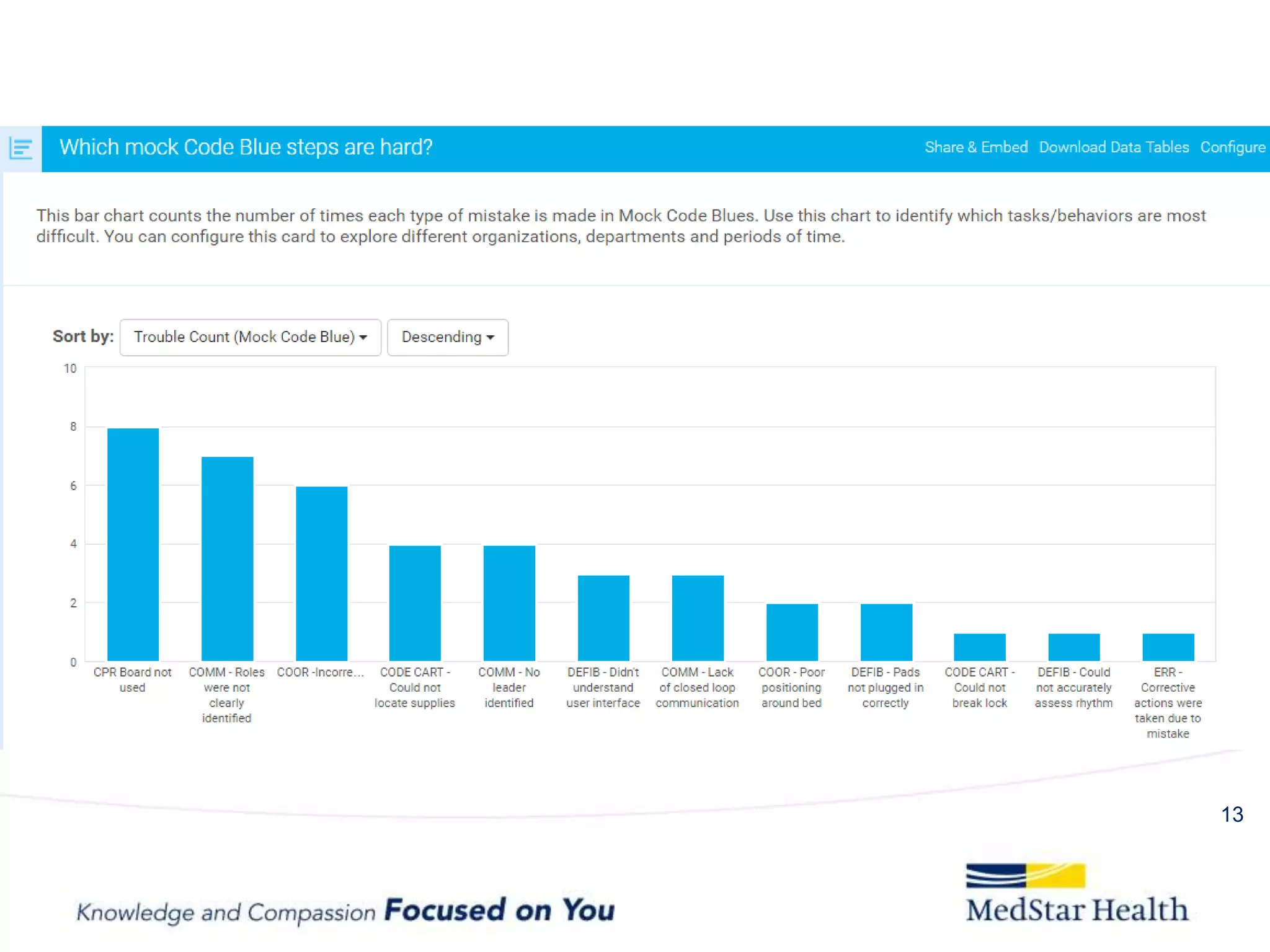 Which mock Code Blue steps are hard?

Share & Embed Download Data Tables Configure

This bar chart counts the number of times each type of mistake is made in Mock Code Blues. Use this chart to identify which tasks/behaviors are most difficult. You can configure this card to explore different organizations, departments and periods of time.

Sort by: Trouble Count (Mock Code Blue) Descending

10
8
6
4
2
0

CPR Board not used
COMM - Roles were not clearly identified
COOR -Incorre...
CODE CART - Could not locate supplies
COMM - No leader identified
DEFIB - Didn't understand user interface
COMM - Lack of closed loop communication
COOR - Poor positioning around bed
DEFIB - Pads not plugged in correctly
CODE CART - Could not break lock
DEFIB - Could not accurately assess rhythm
ERR - Corrective actions were taken due to mistake

13

Knowledge and Compassion Focused on You

MedStar Health